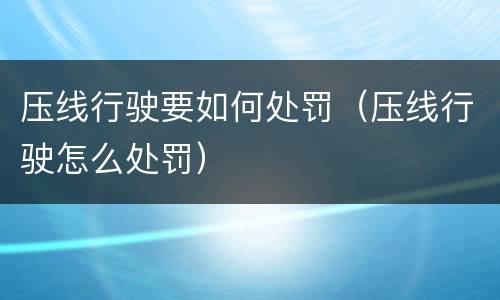 压线行驶要如何处罚（压线行驶怎么处罚）